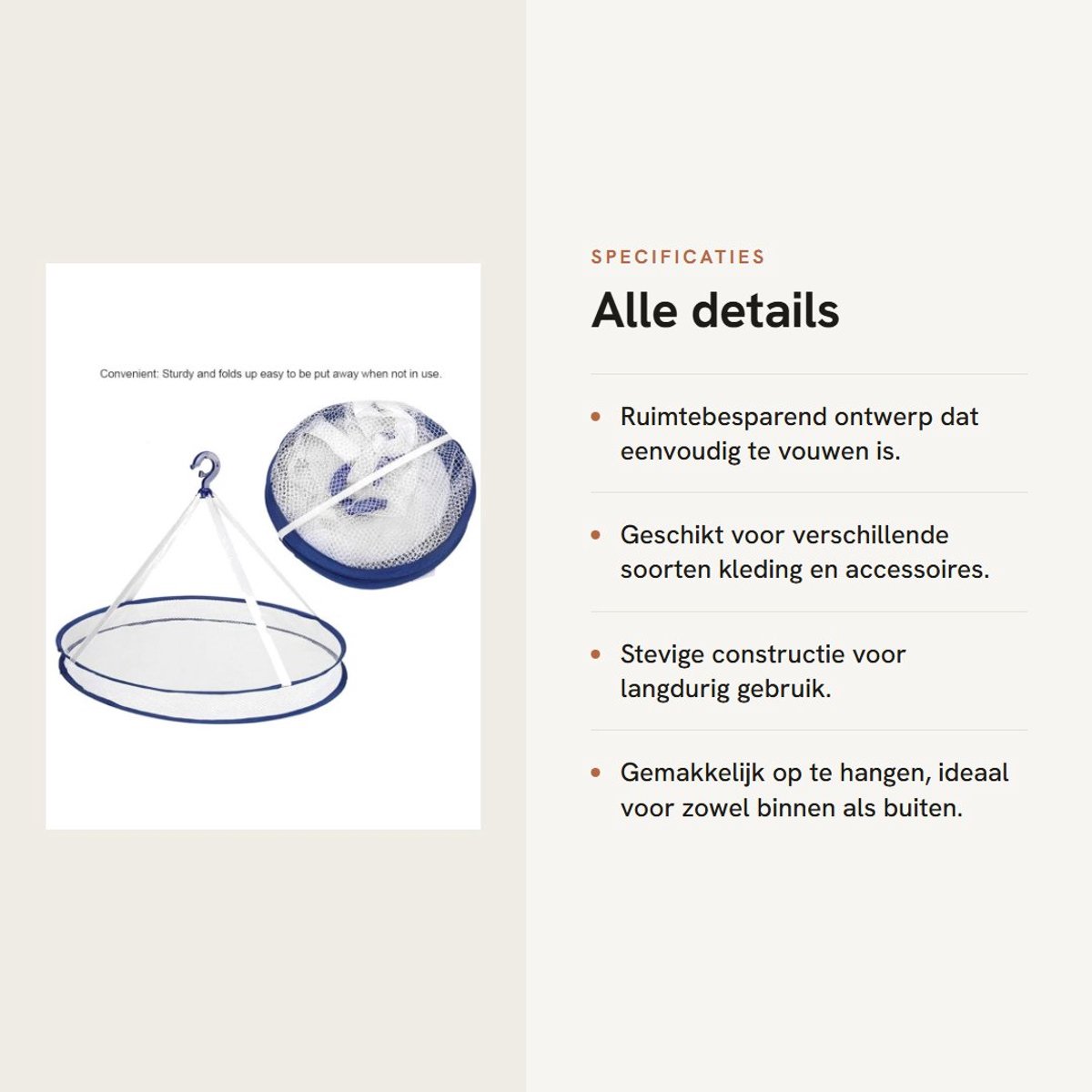 Convenient: Sturdy and folds up easy to be put away when not in use.

SPECIFICATIES

Alle details

• Ruimtebesparend ontwerp dat eenvoudig te vouwen is.

• Geschikt voor verschillende soorten kleding en accessoires.

• Stevige constructie voor langdurig gebruik.

• Gemakkelijk op te hangen, ideaal voor zowel binnen als buiten.